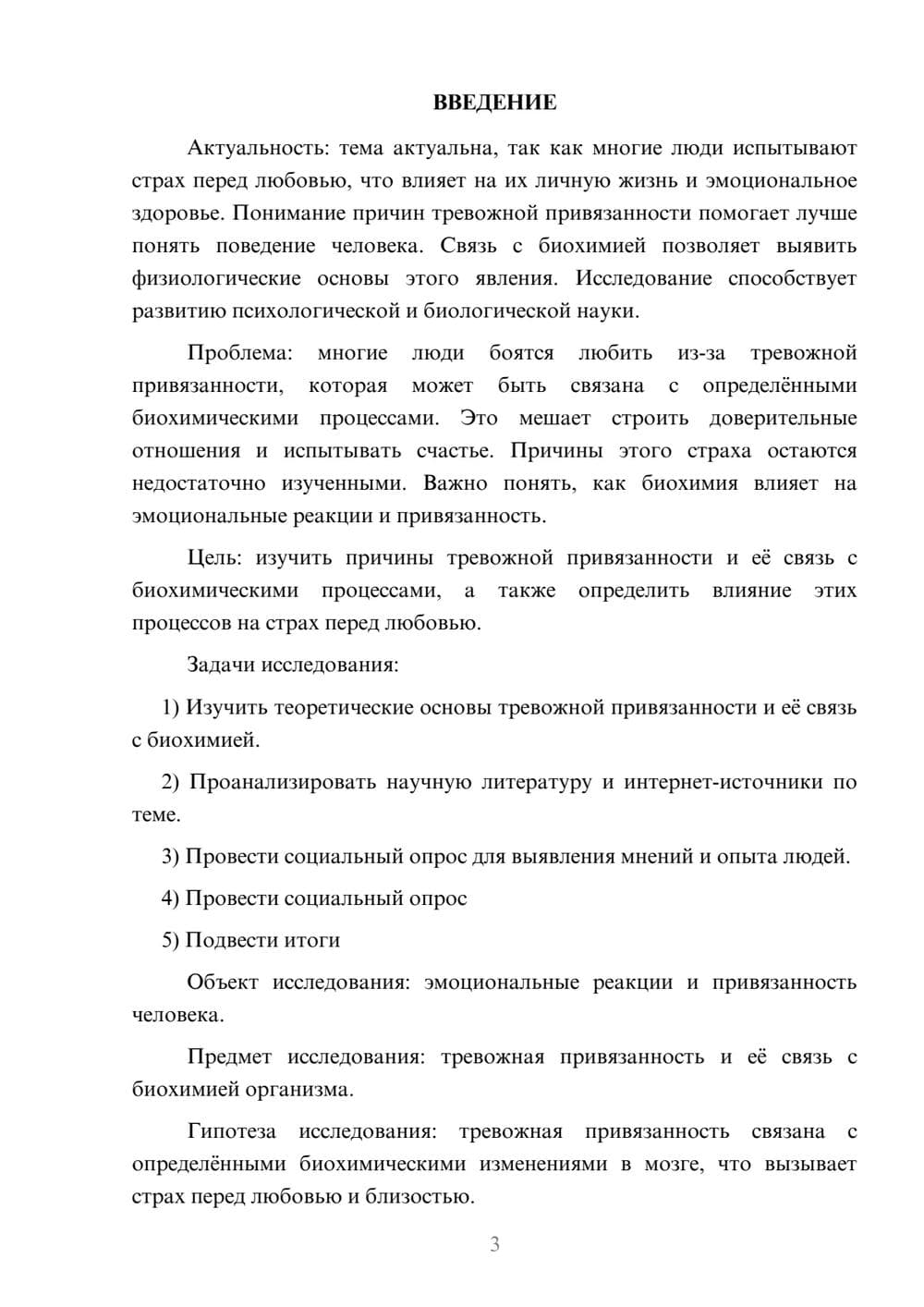 ВВЕДЕНИЕ

Актуальность: тема актуальна, так как многие люди испытывают страх перед любовью, что влияет на их личную жизнь и эмоциональное здоровье. Понимание причин тревожной привязанности помогает лучше понять поведение человека. Связь с биохимией позволяет выявить физиологические основы этого явления. Исследование способствует развитию психологической и биологической науки.

Проблема: многие люди боятся любить из-за тревожной привязанности, которая может быть связана с определёнными биохимическими процессами. Это мешает строить доверительные отношения и испытывать счастье. Причины этого страха остаются недостаточно изученными. Важно понять, как биохимия влияет на эмоциональные реакции и привязанность.

Цель: изучить причины тревожной привязанности и её связь с биохимическими процессами, а также определить влияние этих процессов на страх перед любовью.

Задачи исследования:

1) Изучить теоретические основы тревожной привязанности и её связь с биохимией.

2) Проанализировать научную литературу и интернет-источники по теме.

3) Провести социальный опрос для выявления мнений и опыта людей.

4) Провести социальный опрос

5) Подвести итоги

Объект исследования: эмоциональные реакции и привязанность человека.

Предмет исследования: тревожная привязанность и её связь с биохимией организма.

Гипотеза исследования: тревожная привязанность связана с определёнными биохимическими изменениями в мозге, что вызывает страх перед любовью и близостью.

3